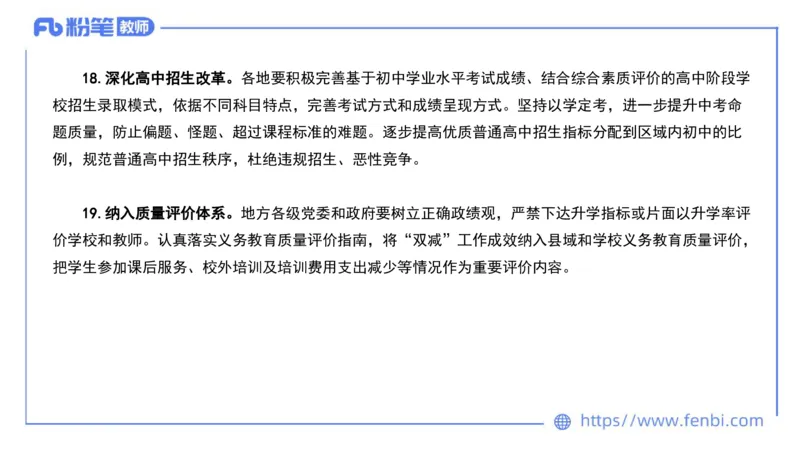 Fb 粉笔 教师

18. 深化高中招生改革。各地要积极完善基于初中学业水平考试成绩、结合综合素质评价的高中阶段学校招生录取模式，依据不同科目特点，完善考试方式和成绩呈现方式。坚持以学定考，进一步提升中考命题质量，防止偏题、怪题、超过课程标准的难题。逐步提高优质普通高中招生指标分配到区域内初中的比例，规范普通高中招生秩序，杜绝违规招生、恶性竞争。

19. 纳入质量评价体系。地方各级党委和政府要树立正确政绩观，严禁下达升学指标或片面以升学率评价学校和教师。认真落实义务教育质量评价指南，将“双减”工作成效纳入县域和学校义务教育质量评价，把学生参加课后服务、校外培训及培训费用支出减少等情况作为重要评价内容。

https://www.fenbi.com